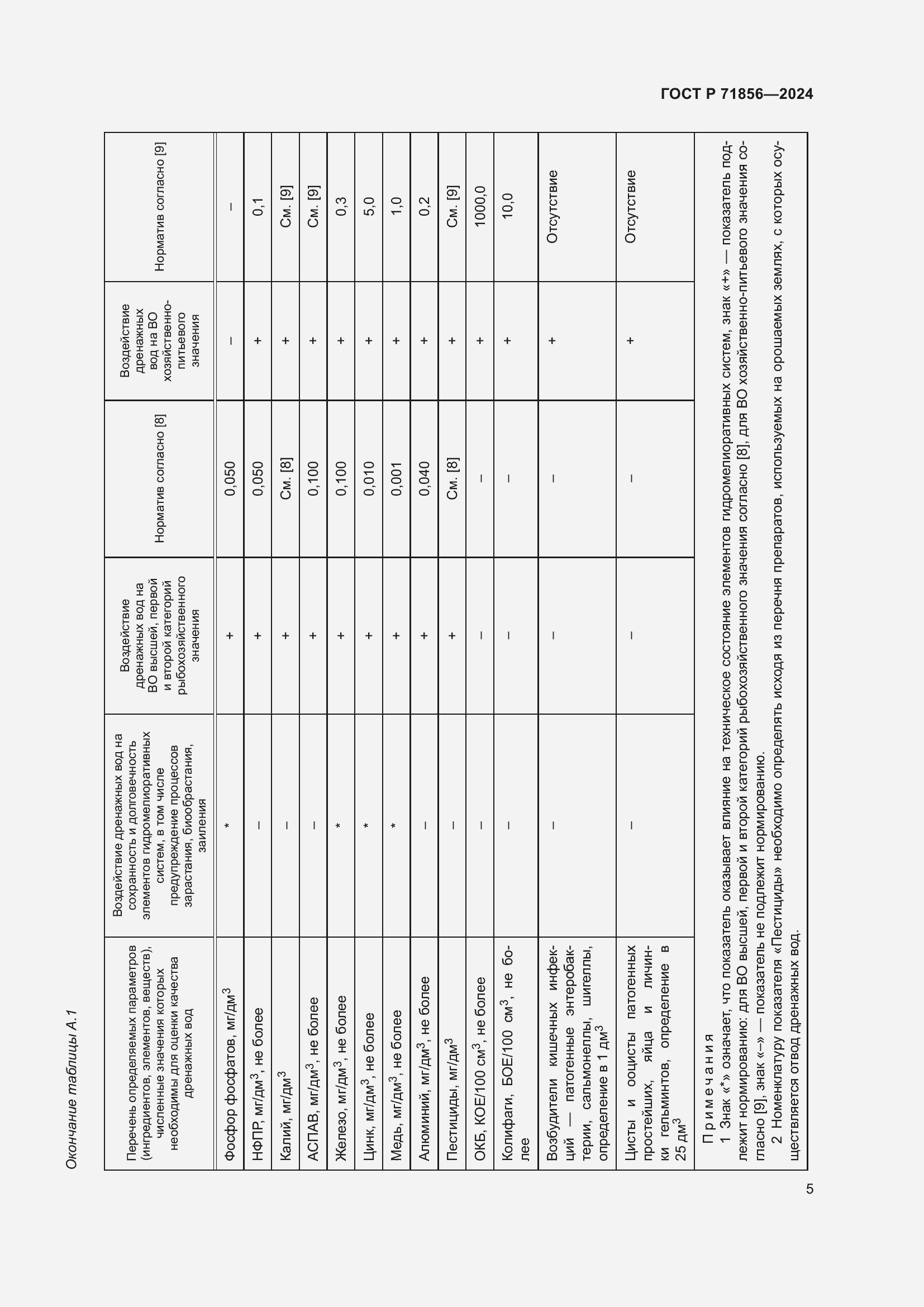 ГОСТ Р 71856—2024

Окончание таблицы А.1

| Перечень определяемых параметров (ингредиентов, элементов, веществ), численные значения которых необходимы для оценки качества дренажных вод | Воздействие дренажных вод на сохранность и долговечность элементов гидромелиоративных систем, в том числе предупреждение процессов зарастания, биообрастания, заиления | Воздействие дренажных вод на ВО высшей, первой и второй категорий рыбохозяйственного значения | Норматив согласно [8] | Воздействие дренажных вод на ВО хозяйственно-питьевого значения | Норматив согласно [9] |
|---|---|---|---|---|---|
| Фосфор фосфатов, мг/дм$^3$ | * | + | 0,050 | – | – |
| НФПР, мг/дм$^3$, не более | – | + | 0,050 | + | 0,1 |
| Калий, мг/дм$^3$ | – | + | См. [8] | + | См. [9] |
| АСПАВ, мг/дм$^3$, не более | – | + | 0,100 | + | См. [9] |
| Железо, мг/дм$^3$, не более | * | + | 0,100 | + | 0,3 |
| Цинк, мг/дм$^3$, не более | * | + | 0,010 | + | 5,0 |
| Медь, мг/дм$^3$, не более | * | + | 0,001 | + | 1,0 |
| Алюминий, мг/дм$^3$, не более | – | + | 0,040 | + | 0,2 |
| Пестициды, мг/дм$^3$ | – | + | См. [8] | + | См. [9] |
| ОКБ, КОЕ/100 см$^3$, не более | – | – | – | + | 1000,0 |
| Колифаги, БОЕ/100 см$^3$, не более | – | – | – | + | 10,0 |
| Возбудители кишечных инфекций — патогенные энтеробактерии, сальмонеллы, шигеллы, определение в 1 дм$^3$ | – | – | – | + | Отсутствие |
| Цисты и ооцисты патогенных простейших, яйца и личинки гельминтов, определение в 25 дм$^3$ | – | – | – | + | Отсутствие |

Примечания
1 Знак «*» означает, что показатель оказывает влияние на техническое состояние элементов гидромелиоративных систем, знак «+» — показатель подлежит нормированию: для ВО высшей, первой и второй категорий рыбохозяйственного значения согласно [8], для ВО хозяйственно-питьевого значения согласно [9], знак «–» — показатель не подлежит нормированию.
2 Номенклатуру показателя «Пестициды» необходимо определять исходя из перечня препаратов, используемых на орошаемых землях, с которых осуществляется отвод дренажных вод.

5